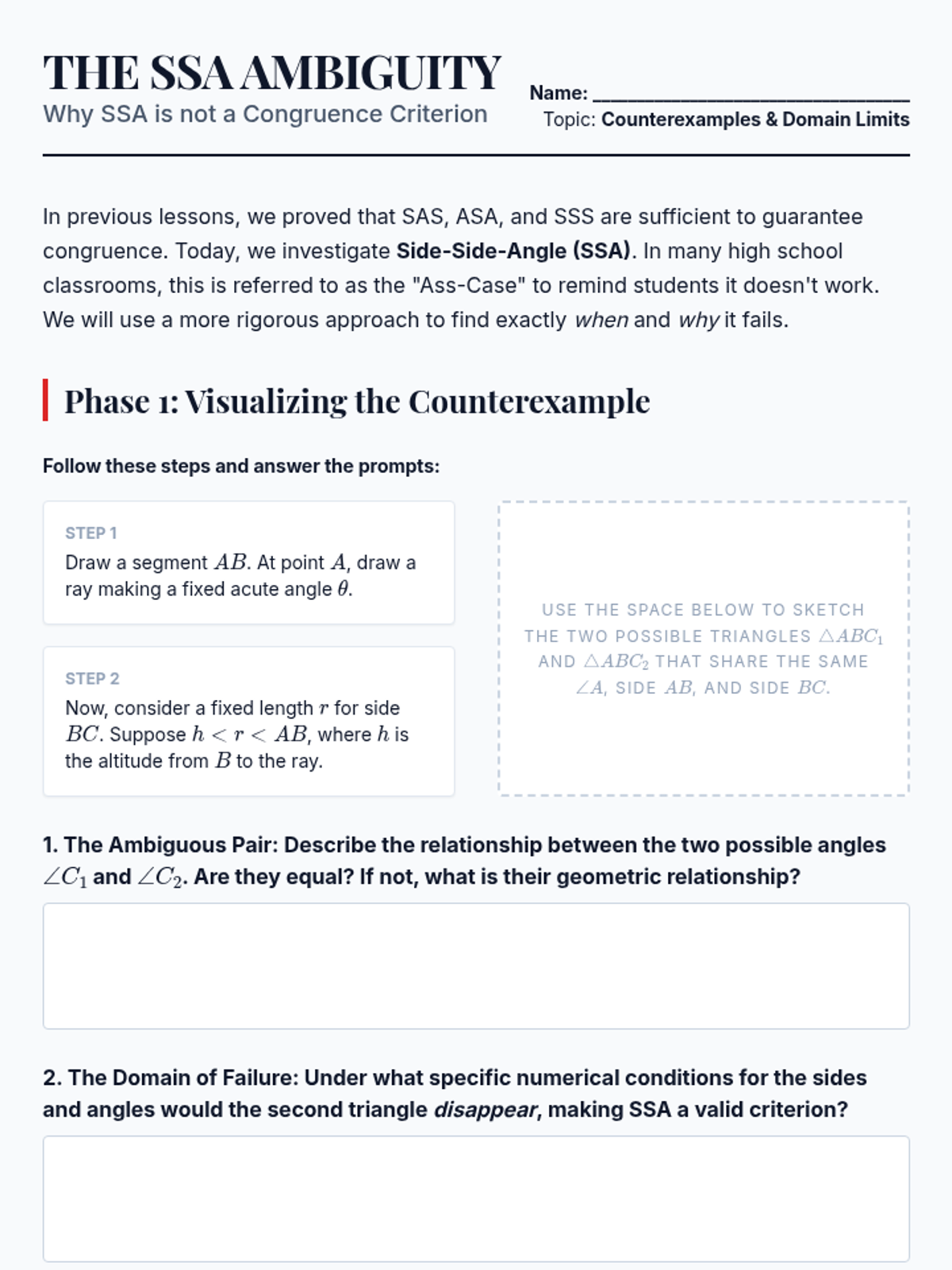 THE SSA AMBIGUITY
Why SSA is not a Congruence Criterion

Name: ______________________________
Topic: Counterexamples & Domain Limits

In previous lessons, we proved that SAS, ASA, and SSS are sufficient to guarantee congruence. Today, we investigate Side-Side-Angle (SSA). In many high school classrooms, this is referred to as the "Ass-Case" to remind students it doesn't work. We will use a more rigorous approach to find exactly when and why it fails.

Phase 1: Visualizing the Counterexample

Follow these steps and answer the prompts:

STEP 1
Draw a segment $AB$. At point $A$, draw a ray making a fixed acute angle $\theta$.

STEP 2
Now, consider a fixed length $r$ for side $BC$. Suppose $h < r < AB$, where $h$ is the altitude from $B$ to the ray.

USE THE SPACE BELOW TO SKETCH THE TWO POSSIBLE TRIANGLES $\triangle ABC_1$ AND $\triangle ABC_2$ THAT SHARE THE SAME $\angle A$, SIDE $AB$, AND SIDE $BC$.

1. The Ambiguous Pair: Describe the relationship between the two possible angles $\angle C_1$ and $\angle C_2$. Are they equal? If not, what is their geometric relationship?

2. The Domain of Failure: Under what specific numerical conditions for the sides and angles would the second triangle disappear, making SSA a valid criterion?